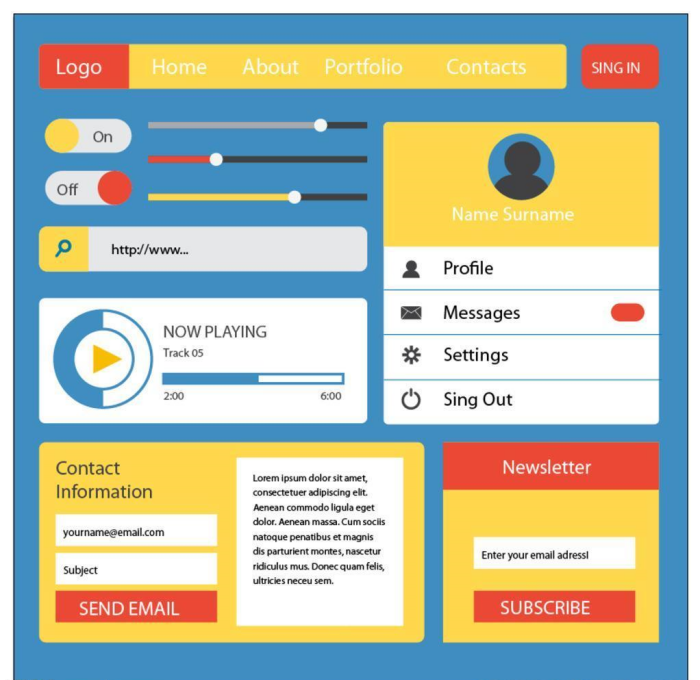 Logo Home About Portfolio Contacts SING IN

On

Off

http://www...

NOW PLAYING
Track 05
2:00 6:00

Name Surname

Profile

Messages

Settings

Sing Out

Contact Information

yourname@email.com

Subject

SEND EMAIL

Lorem ipsum dolor sit amet, consectetuer adipiscing elit. Aenean commodo ligula eget dolor. Aenean massa. Cum sociis natoque penatibus et magnis dis parturient montes, nascetur ridiculus mus. Donec quam felis, ultricies neceu sem.

Newsletter

Enter your email adressl

SUBSCRIBE